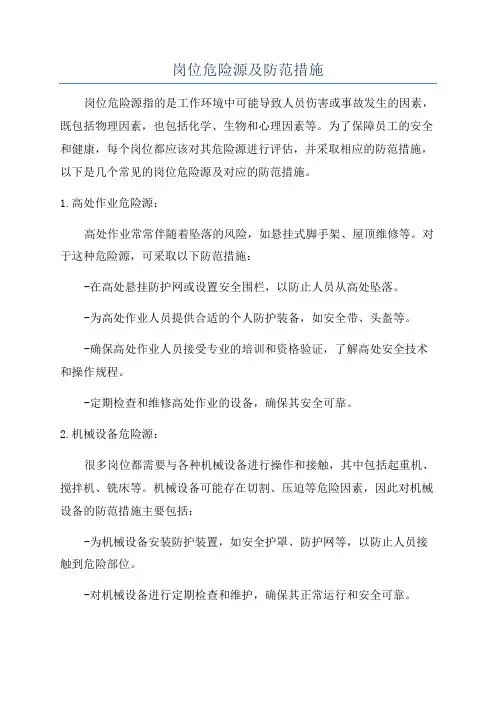 岗位危险源及防范措施

岗位危险源指的是工作环境中可能导致人员伤害或事故发生的因素，既包括物理因素，也包括化学、生物和心理因素等。为了保障员工的安全和健康，每个岗位都应该对其危险源进行评估，并采取相应的防范措施，以下是几个常见的岗位危险源及对应的防范措施。

1.高处作业危险源：

高处作业常常伴随着坠落的风险，如悬挂式脚手架、屋顶维修等。对于这种危险源，可采取以下防范措施：

-在高处悬挂防护网或设置安全围栏，以防止人员从高处坠落。

-为高处作业人员提供合适的个人防护装备，如安全带、头盔等。

-确保高处作业人员接受专业的培训和资格验证，了解高处安全技术和操作规程。

-定期检查和维修高处作业的设备，确保其安全可靠。

2.机械设备危险源：

很多岗位都需要与各种机械设备进行操作和接触，其中包括起重机、搅拌机、铣床等。机械设备可能存在切割、压迫等危险因素，因此对机械设备的防范措施主要包括：

-为机械设备安装防护装置，如安全护罩、防护网等，以防止人员接触到危险部位。

-对机械设备进行定期检查和维护，确保其正常运行和安全可靠。